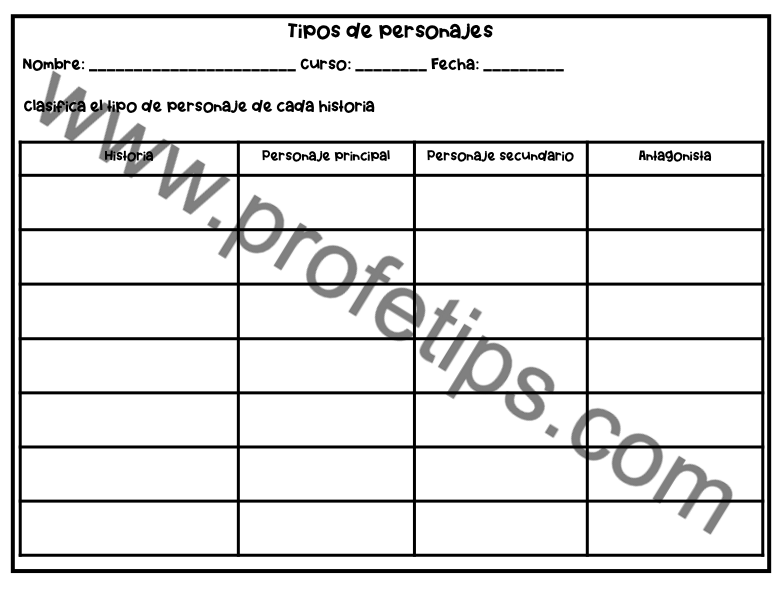 Tipos de personajes

Nombre: ____ Curso: ____ Fecha: ____

Clasifica el tipo de personaje de cada historia

| Historia | Personaje principal | Personaje secundario | Antagonista |
|---|---|---|---|
| | | | |
| | | | |
| | | | |
| | | | |
| | | | |
| | | | |
| | | | |

www.profetips.com